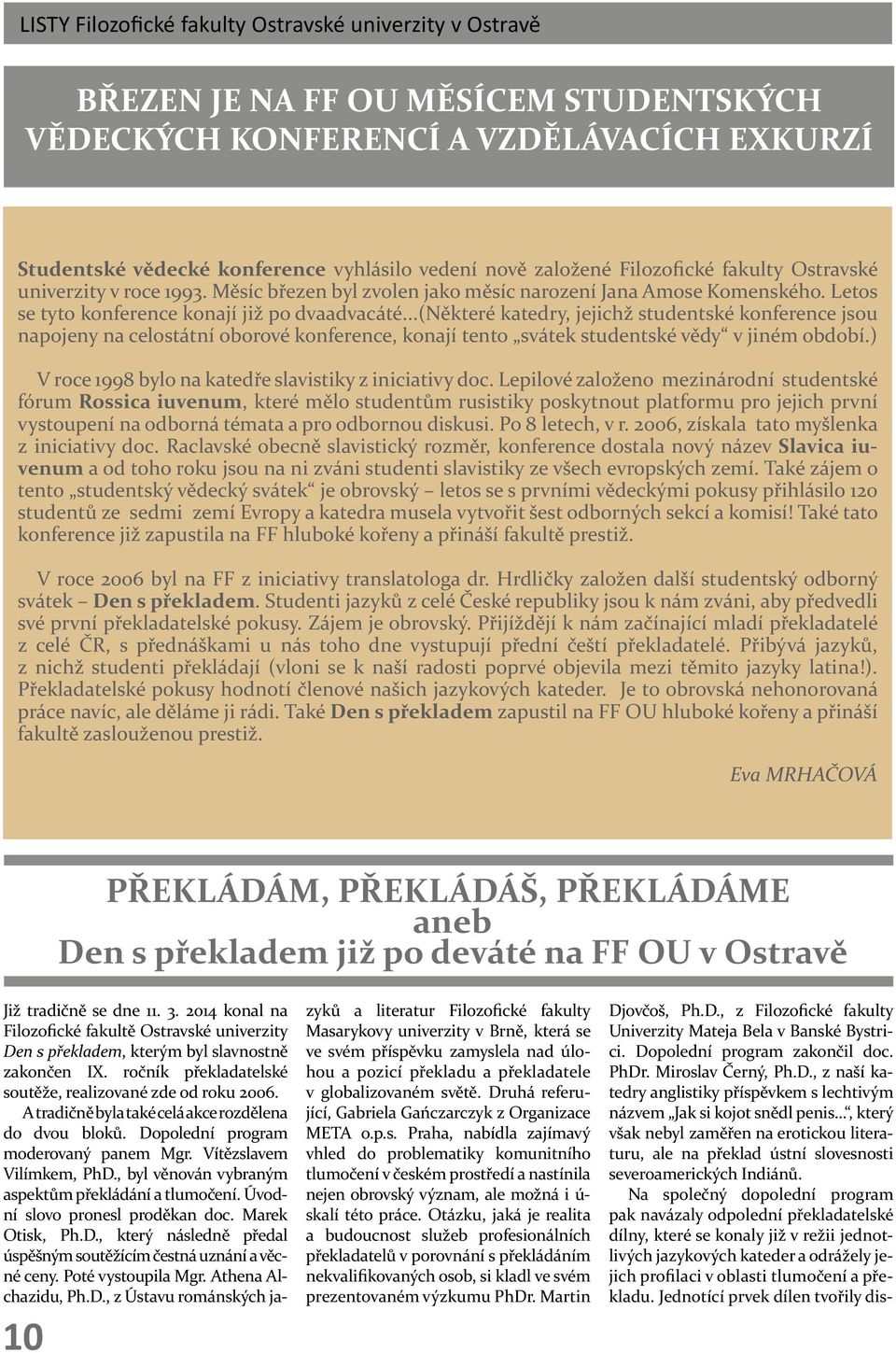 LISTY Filozofické fakulty Ostravské univerzity v Ostravě

BŘEZEN JE NA FF OU MĚSÍCEM STUDENTSKÝCH VĚDECKÝCH KONFERENCÍ A VZDĚLÁVACÍCH EXKURZÍ

Studentské vědecké konference vyhlásilo vedení nově založené Filozofické fakulty Ostravské univerzity v roce 1993. Měsíc březen byl zvolen jako měsíc narození Jana Amose Komenského. Letos se tyto konference konají již po dvaadvacáté...(Některé katedry, jejichž studentské konference jsou napojeny na celostátní oborové konference, konají tento „svátek studentské vědy“ v jiném období.)

V roce 1998 bylo na katedře slavistiky z iniciativy doc. Lepilové založeno mezinárodní studentské fórum Rossica iuvenum, které mělo studentům rusistiky poskytnout platformu pro jejich první vystoupení na odborná témata a pro odbornou diskusi. Po 8 letech, v r. 2006, získala tato myšlenka z iniciativy doc. Raclavské obecně slavistický rozměr, konference dostala nový název Slavica iuvenum a od toho roku jsou na ni zváni studenti slavistiky ze všech evropských zemí. Také zájem o tento „studentský vědecký svátek“ je obrovský – letos se s prvními vědeckými pokusy přihlásilo 120 studentů ze sedmi zemí Evropy a katedra musela vytvořit šest odborných sekcí a komisí! Také tato konference již zapustila na FF hluboké kořeny a přináší fakultě prestiž.

V roce 2006 byl na FF z iniciativy translatologa dr. Hrdličky založen další studentský odborný svátek – Den s překladem. Studenti jazyků z celé České republiky jsou k nám zváni, aby předvedli své první překladatelské pokusy. Zájem je obrovský. Přijíždějí k nám začínající mladí překladatelé z celé ČR, s přednáškami u nás toho dne vystupují přední čeští překladatelé. Přibývá jazyků, z nichž studenti překládají (vloni se k naší radosti poprvé objevila mezi těmito jazyky latina!). Překladatelské pokusy hodnotí členové našich jazykových kateder. Je to obrovská nehonorovaná práce navíc, ale děláme ji rádi. Také Den s překladem zapustil na FF OU hluboké kořeny a přináší fakultě zaslouženou prestiž.

Eva MRHAČOVÁ

PŘEKLÁDÁM, PŘEKLÁDÁŠ, PŘEKLÁDÁME
aneb
Den s překladem již po deváté na FF OU v Ostravě

Již tradičně se dne 11. 3. 2014 konal na Filozofické fakultě Ostravské univerzity Den s překladem, kterým byl slavnostně zakončen IX. ročník překladatelské soutěže, realizované zde od roku 2006.

A tradičně byla také celá akce rozdělena do dvou bloků. Dopolední program moderovaný panem Mgr. Vítězslavem Vilímkem, PhD., byl věnován vybraným aspektům překládání a tlumočení. Úvodní slovo pronesl proděkan doc. Marek Otisk, Ph.D., který následně předal úspěšným soutěžícím čestná uznání a věcné ceny. Poté vystoupila Mgr. Athena Alchazidu, Ph.D., z Ústavu románských jazyků a literatur Filozofické fakulty Masarykovy univerzity v Brně, která se ve svém příspěvku zamyslela nad úlohou a pozicí překladu a překladatele v globalizovaném světě. Druhá referující, Gabriela Gańczarczyk z Organizace META o.p.s. Praha, nabídla zajímavý vhled do problematiky komunitního tlumočení v českém prostředí a nastínila nejen obrovský význam, ale možná i úskalí této práce. Otázku, jaká je realita a budoucnost služeb profesionálních překladatelů v porovnání s překládáním nekvalifikovaných osob, si kladl ve svém prezentovaném výzkumu PhDr. Martin Djovčoš, Ph.D., z Filozofické fakulty Univerzity Mateja Bela v Banské Bystrici. Dopolední program zakončil doc. PhDr. Miroslav Černý, Ph.D., z naší katedry anglistiky příspěvkem s lechtivým názvem „Jak si kojot snědl penis...“, který však nebyl zaměřen na erotickou literaturu, ale na překlad ústní slovesnosti severoamerických Indiánů.

Na společný dopolední program pak navázaly odpolední překladatelské dílny, které se konaly již v režii jednotlivých jazykových kateder a odrážely jejich profilaci v oblasti tlumočení a překladu. Jednotící prvek dílen tvořily dis-

10